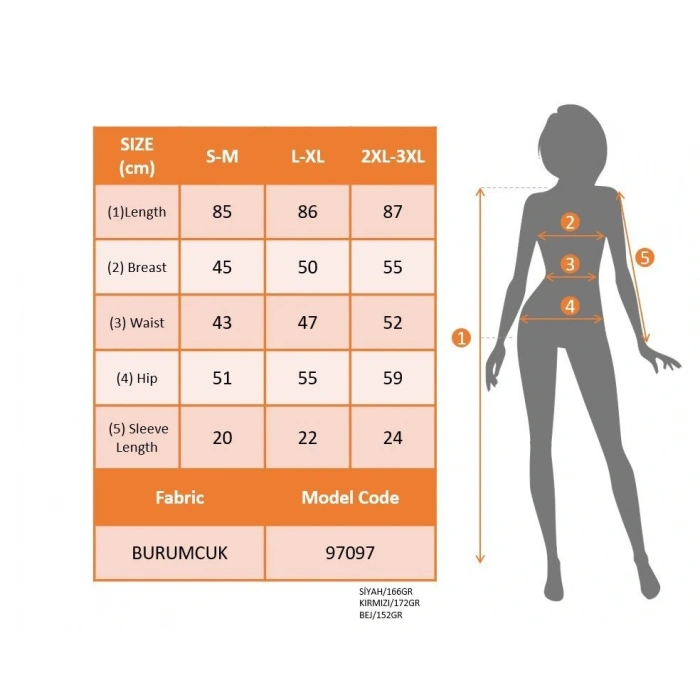 | SIZE (cm) | S-M | L-XL | 2XL-3XL |
|---|---|---|---|
| (1)Length | 85 | 86 | 87 |
| (2) Breast | 45 | 50 | 55 |
| (3) Waist | 43 | 47 | 52 |
| (4) Hip | 51 | 55 | 59 |
| (5) Sleeve Length | 20 | 22 | 24 |

| Fabric | Model Code |
|---|---|
| BURUMCUK | 97097 |

SİYAH/166GR
KIRMIZI/172GR
BEJ/152GR

2
3
4
5
1